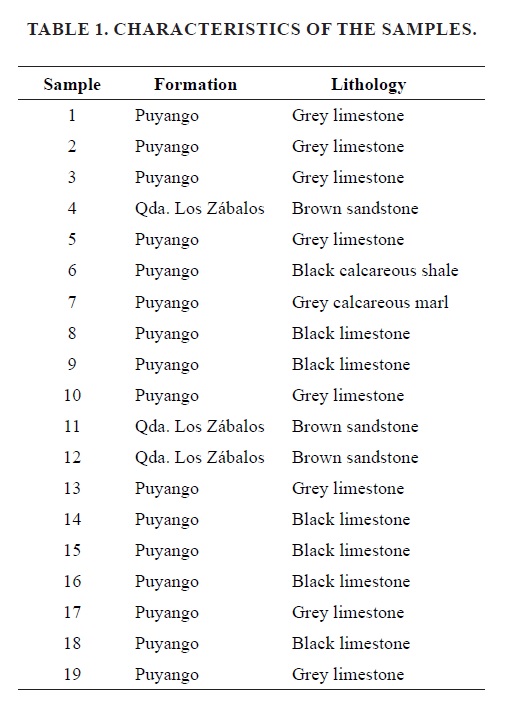 TABLE 1. CHARACTERISTICS OF THE SAMPLES.

| Sample | Formation | Lithology |
|---|---|---|
| 1 | Puyango | Grey limestone |
| 2 | Puyango | Grey limestone |
| 3 | Puyango | Grey limestone |
| 4 | Qda. Los Zábalos | Brown sandstone |
| 5 | Puyango | Grey limestone |
| 6 | Puyango | Black calcareous shale |
| 7 | Puyango | Grey calcareous marl |
| 8 | Puyango | Black limestone |
| 9 | Puyango | Black limestone |
| 10 | Puyango | Grey limestone |
| 11 | Qda. Los Zábalos | Brown sandstone |
| 12 | Qda. Los Zábalos | Brown sandstone |
| 13 | Puyango | Grey limestone |
| 14 | Puyango | Black limestone |
| 15 | Puyango | Black limestone |
| 16 | Puyango | Black limestone |
| 17 | Puyango | Grey limestone |
| 18 | Puyango | Black limestone |
| 19 | Puyango | Grey limestone |